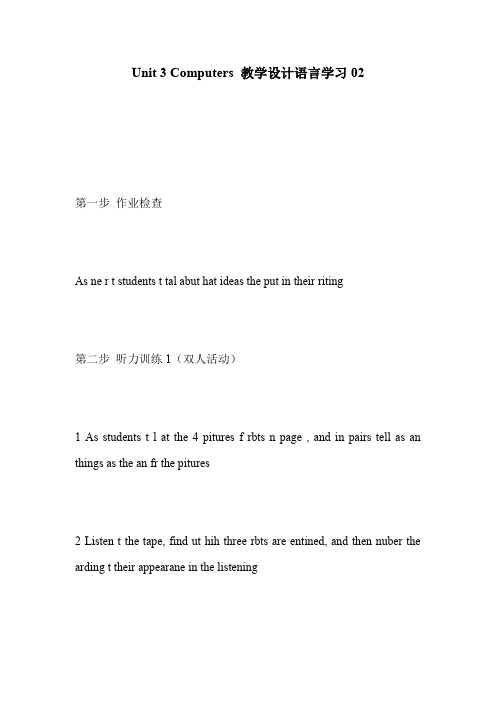 Unit 3 Computers 教学设计语言学习 02

第一步 作业检查

As ne r t students t tal abut hat ideas the put in their riting

第二步 听力训练 1（双人活动）

1 As students t l at the 4 pitures f rbts n page , and in pairs tell as an things as the an fr the pitures

2 Listen t the tape, find ut hih three rbts are entined, and then nuber the arding t their appearane in the listening